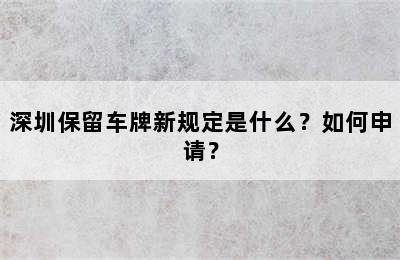 深圳保留车牌新规定是什么？如何申请？